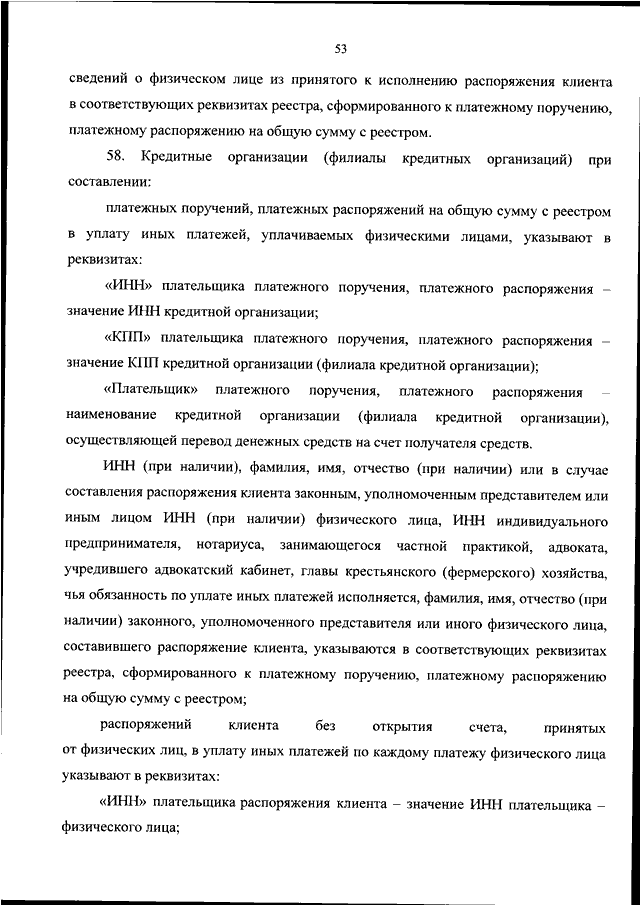 53

сведений о физическом лице из принятого к исполнению распоряжения клиента в соответствующих реквизитах реестра, сформированного к платежному поручению, платежному распоряжению на общую сумму с реестром.

58. Кредитные организации (филиалы кредитных организаций) при составлении:

платежных поручений, платежных распоряжений на общую сумму с реестром в уплату иных платежей, уплачиваемых физическими лицами, указывают в реквизитах:

«ИНН» плательщика платежного поручения, платежного распоряжения – значение ИНН кредитной организации;

«КПП» плательщика платежного поручения, платежного распоряжения – значение КПП кредитной организации (филиала кредитной организации);

«Плательщик» платежного поручения, платежного распоряжения – наименование кредитной организации (филиала кредитной организации), осуществляющей перевод денежных средств на счет получателя средств.

ИНН (при наличии), фамилия, имя, отчество (при наличии) или в случае составления распоряжения клиента законным, уполномоченным представителем или иным лицом ИНН (при наличии) физического лица, ИНН индивидуального предпринимателя, нотариуса, занимающегося частной практикой, адвоката, учредившего адвокатский кабинет, главы крестьянского (фермерского) хозяйства, чья обязанность по уплате иных платежей исполняется, фамилия, имя, отчество (при наличии) законного, уполномоченного представителя или иного физического лица, составившего распоряжение клиента, указываются в соответствующих реквизитах реестра, сформированного к платежному поручению, платежному распоряжению на общую сумму с реестром;

распоряжений клиента без открытия счета, принятых от физических лиц, в уплату иных платежей по каждому платежу физического лица указывают в реквизитах:

«ИНН» плательщика распоряжения клиента – значение ИНН плательщика – физического лица;